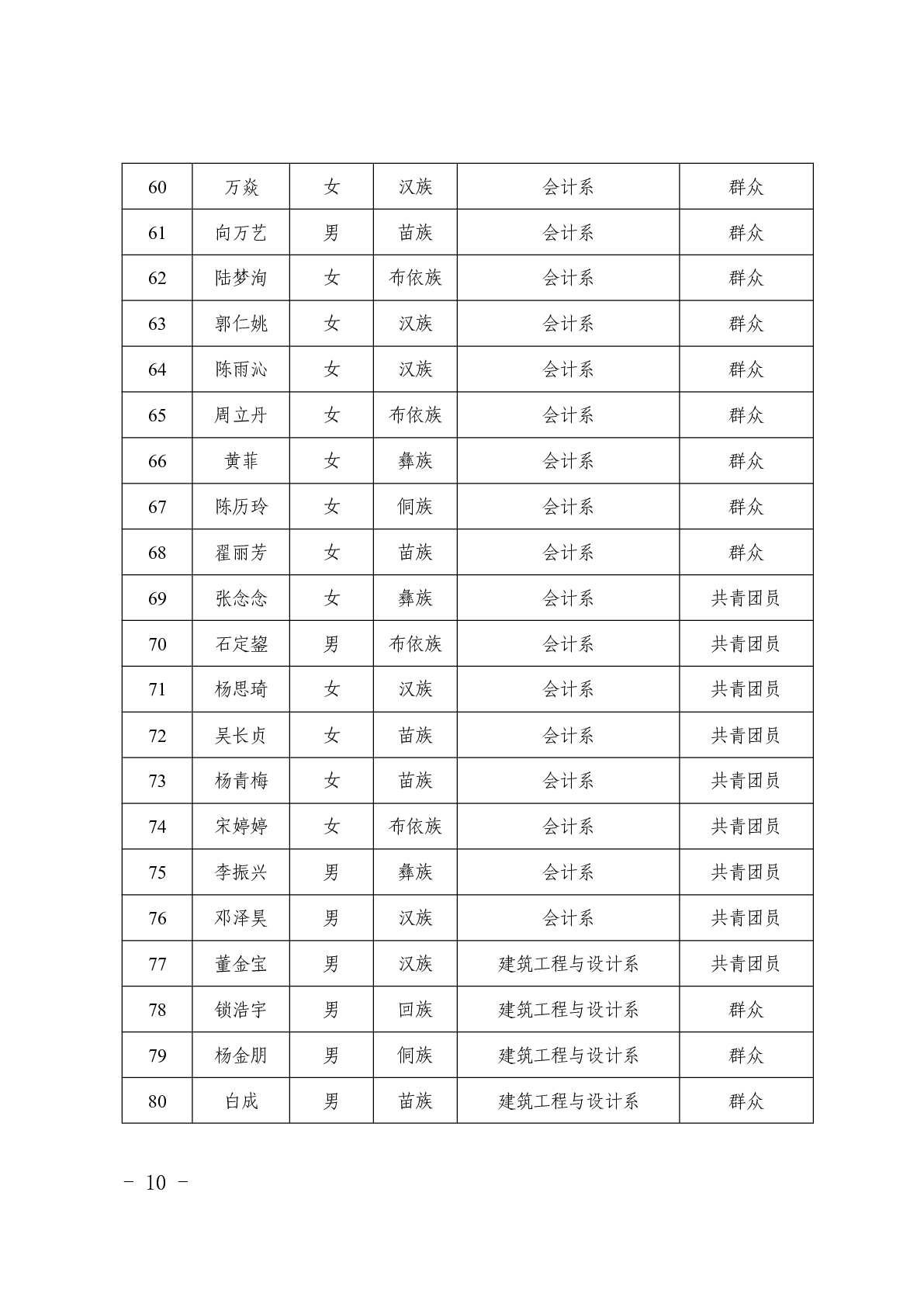 | 60 | 万焱 | 女 | 汉族 | 会计系 | 群众 |
|---|---|---|---|---|---|
| 61 | 向万艺 | 男 | 苗族 | 会计系 | 群众 |
| 62 | 陆梦洵 | 女 | 布依族 | 会计系 | 群众 |
| 63 | 郭仁姚 | 女 | 汉族 | 会计系 | 群众 |
| 64 | 陈雨沁 | 女 | 汉族 | 会计系 | 群众 |
| 65 | 周立丹 | 女 | 布依族 | 会计系 | 群众 |
| 66 | 黄菲 | 女 | 彝族 | 会计系 | 群众 |
| 67 | 陈历玲 | 女 | 侗族 | 会计系 | 群众 |
| 68 | 翟丽芳 | 女 | 苗族 | 会计系 | 群众 |
| 69 | 张念念 | 女 | 彝族 | 会计系 | 共青团员 |
| 70 | 石定鋆 | 男 | 布依族 | 会计系 | 共青团员 |
| 71 | 杨思琦 | 女 | 汉族 | 会计系 | 共青团员 |
| 72 | 吴长贞 | 女 | 苗族 | 会计系 | 共青团员 |
| 73 | 杨青梅 | 女 | 苗族 | 会计系 | 共青团员 |
| 74 | 宋婷婷 | 女 | 布依族 | 会计系 | 共青团员 |
| 75 | 李振兴 | 男 | 彝族 | 会计系 | 共青团员 |
| 76 | 邓泽昊 | 男 | 汉族 | 会计系 | 共青团员 |
| 77 | 董金宝 | 男 | 汉族 | 建筑工程与设计系 | 共青团员 |
| 78 | 锁浩宇 | 男 | 回族 | 建筑工程与设计系 | 群众 |
| 79 | 杨金朋 | 男 | 侗族 | 建筑工程与设计系 | 群众 |
| 80 | 白成 | 男 | 苗族 | 建筑工程与设计系 | 群众 |

- 10 -